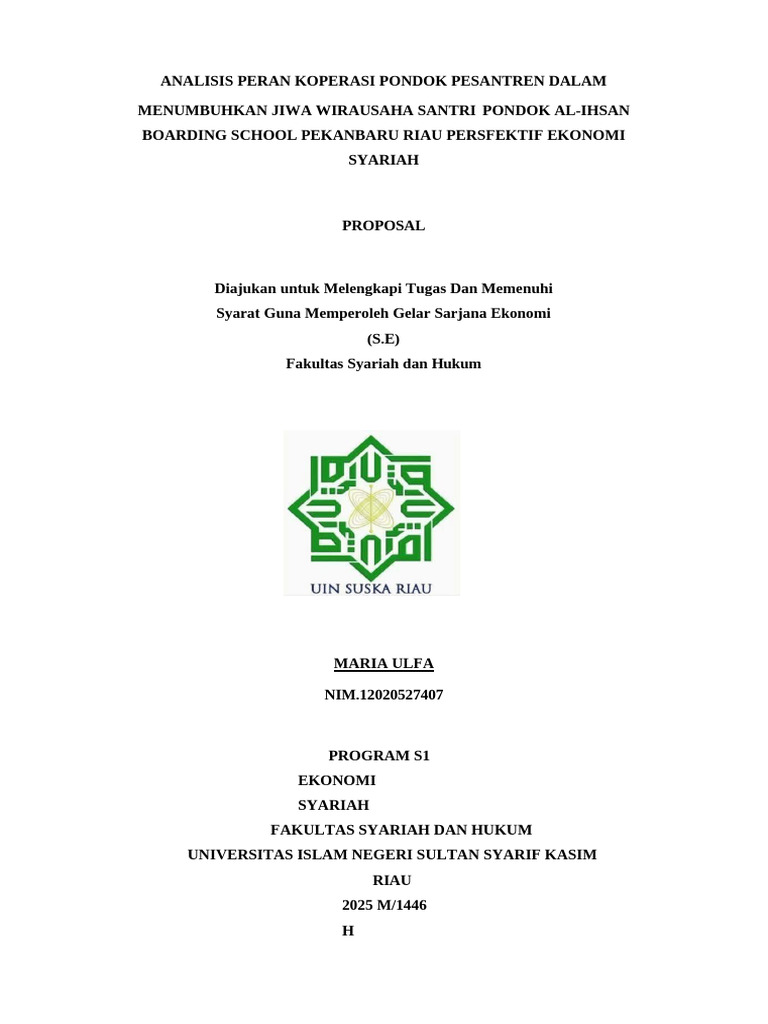 ANALISIS PERAN KOPERASI PONDOK PESANTREN DALAM MENUMBUHKAN JIWA WIRAUSAHA SANTRI PONDOK AL-IHSAN BOARDING SCHOOL PEKANBARU RIAU PERSFEKTIF EKONOMI SYARIAH

PROPOSAL

Diajukan untuk Melengkapi Tugas Dan Memenuhi Syarat Guna Memperoleh Gelar Sarjana Ekonomi (S.E)
Fakultas Syariah dan Hukum

UIN SUSKA RIAU

MARIA ULFA

NIM.12020527407

PROGRAM S1
EKONOMI
SYARIAH
FAKULTAS SYARIAH DAN HUKUM
UNIVERSITAS ISLAM NEGERI SULTAN SYARIF KASIM
RIAU
2025 M/1446
H